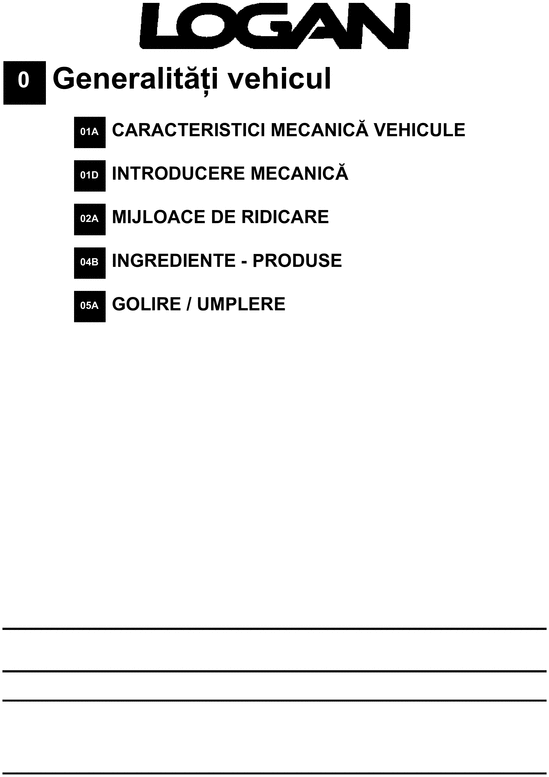 LOGAN

0 Generalități vehicul

01A CARACTERISTICI MECANICĂ VEHICULE

01D INTRODUCERE MECANICĂ

02A MIJLOACE DE RIDICARE

04B INGREDIENTE - PRODUSE

05A GOLIRE / UMPLERE